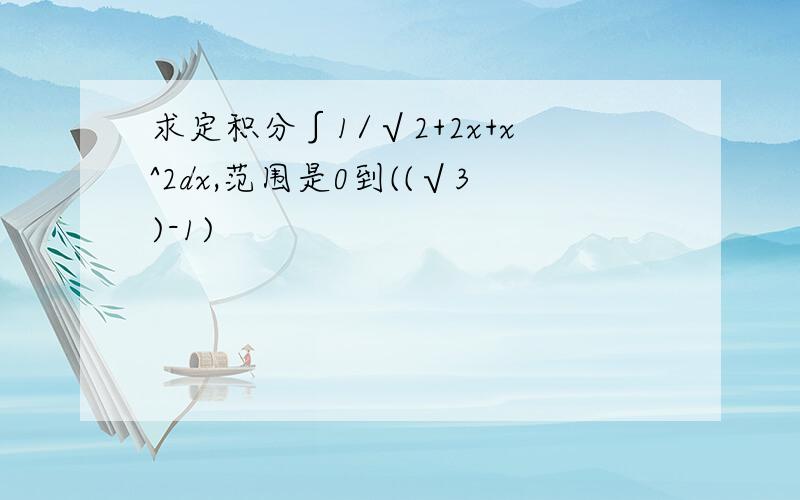 求定积分∫1/√2+2x+x^2dx,范围是0到((√3)-1)